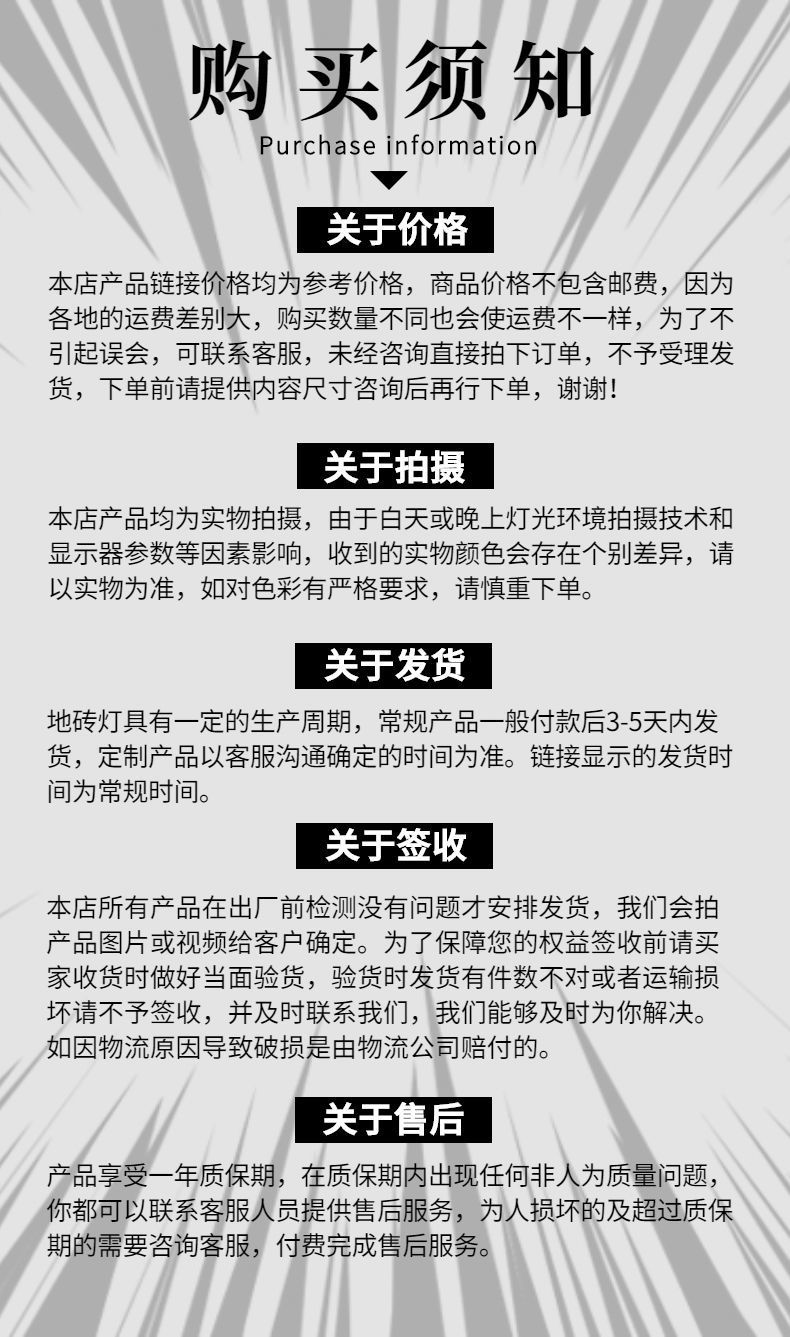 购买须知

Purchase information

关于价格

本店产品链接价格均为参考价格，商品价格不包含邮费，因为各地的运费差别大，购买数量不同也会使运费不一样，为了不引起误会，可联系客服，未经咨询直接拍下订单，不予受理发货，下单前请提供内容尺寸咨询后再行下单，谢谢！

关于拍摄

本店产品均为实物拍摄，由于白天或晚上灯光环境拍摄技术和显示器参数等因素影响，收到的实物颜色会存在个别差异，请以实物为准，如对色彩有严格要求，请慎重下单。

关于发货

地砖灯具有一定的生产周期，常规产品一般付款后3-5天内发货，定制产品以客服沟通确定的时间为准。链接显示的发货时间为常规时间。

关于签收

本店所有产品在出厂前检测没有问题才安排发货，我们会拍产品图片或视频给客户确定。为了保障您的权益签收前请买家收货时做好当面验货，验货时发货有件数不对或者运输损坏请不予签收，并及时联系我们，我们能够及时为你解决。如因物流原因导致破损是由物流公司赔付的。

关于售后

产品享受一年质保期，在质保期内出现任何非人为质量问题，你都可以联系客服人员提供售后服务，为人损坏的及超过质保期的需要咨询客服，付费完成售后服务。